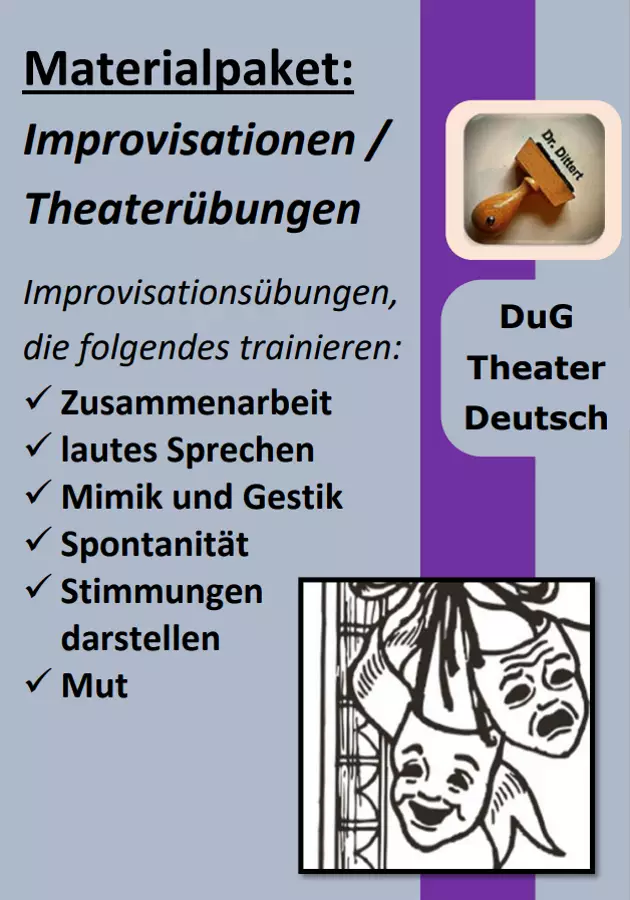 Materialpaket:
Improvisationen / Theaterübungen

Improvisationsübungen, die folgendes trainieren:
✓ Zusammenarbeit
✓ lautes Sprechen
✓ Mimik und Gestik
✓ Spontanität
✓ Stimmungen darstellen
✓ Mut

Dr. Dittert

DuG
Theater
Deutsch